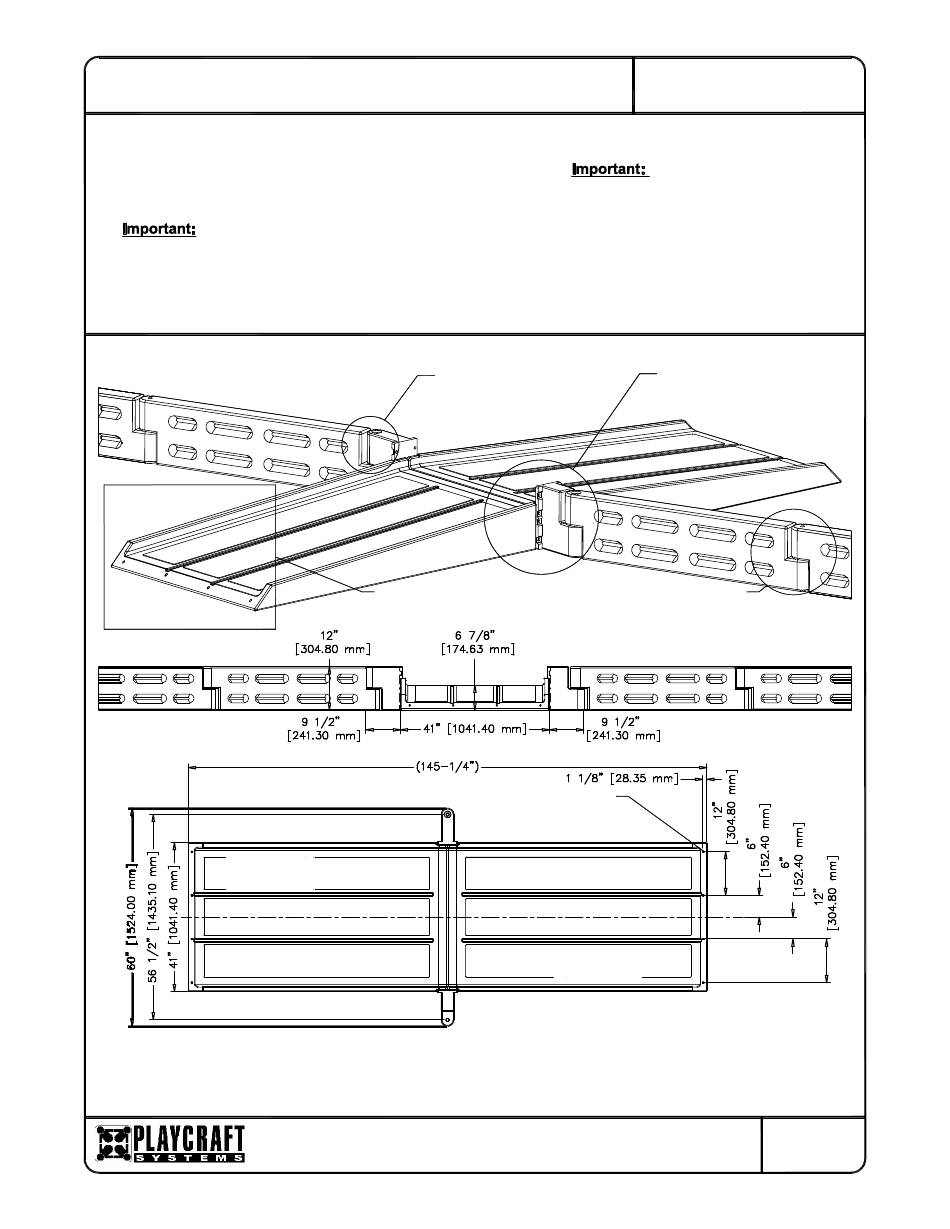 Important:

Important:

12"
[304.80 mm]

6 7/8"
[174.63 mm]

9 1/2"
[241.30 mm]

41" [1041.40 mm]

9 1/2"
[241.30 mm]

(145-1/4")

1 1/8" [28.35 mm]

12"
[304.80 mm]

6"
[152.40 mm]

6"
[152.40 mm]

12"
[304.80 mm]

60" [1524.00 mm]

56 1/2" [1435.10 mm]

41" [1041.40 mm]

PLAYCRAFT
SYSTEMS